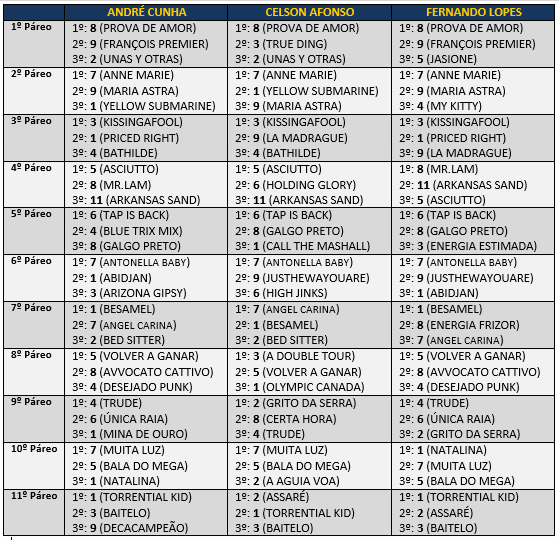 | | ANDRÉ CUNHA | CELSON AFONSO | FERNANDO LOPES |
|---|---|---|---|
| 1º Páreo | 1º: 8 (PROVA DE AMOR) 2º: 9 (FRANÇOIS PREMIER) 3º: 2 (UNAS Y OTRAS) | 1º: 8 (PROVA DE AMOR) 2º: 3 (TRUE DING) 3º: 2 (UNAS Y OTRAS) | 1º: 8 (PROVA DE AMOR) 2º: 9 (FRANÇOIS PREMIER) 3º: 5 (JASIONE) |
| 2º Páreo | 1º: 7 (ANNE MARIE) 2º: 9 (MARIA ASTRA) 3º: 1 (YELLOW SUBMARINE) | 1º: 7 (ANNE MARIE) 2º: 1 (YELLOW SUBMARINE) 3º: 9 (MARIA ASTRA) | 1º: 7 (ANNE MARIE) 2º: 9 (MARIA ASTRA) 3º: 4 (MY KITTY) |
| 3º Páreo | 1º: 3 (KISSINGAFOOL) 2º: 1 (PRICED RIGHT) 3º: 4 (BATHILDE) | 1º: 3 (KISSINGAFOOL) 2º: 9 (LA MADRAGUE) 3º: 4 (BATHILDE) | 1º: 3 (KISSINGAFOOL) 2º: 1 (PRICED RIGHT) 3º: 9 (LA MADRAGUE) |
| 4º Páreo | 1º: 5 (ASCIUTTO) 2º: 8 (MR.LAM) 3º: 11 (ARKANSAS SAND) | 1º: 5 (ASCIUTTO) 2º: 6 (HOLDING GLORY) 3º: 11 (ARKANSAS SAND) | 1º: 8 (MR.LAM) 2º: 11 (ARKANSAS SAND) 3º: 5 (ASCIUTTO) |
| 5º Páreo | 1º: 6 (TAP IS BACK) 2º: 4 (BLUE TRIX MIX) 3º: 8 (GALGO PRETO) | 1º: 6 (TAP IS BACK) 2º: 8 (GALGO PRETO) 3º: 1 (CALL THE MASHALL) | 1º: 6 (TAP IS BACK) 2º: 8 (GALGO PRETO) 3º: 3 (ENERGIA ESTIMADA) |
| 6º Páreo | 1º: 7 (ANTONELLA BABY) 2º: 1 (ABIDJAN) 3º: 3 (ARIZONA GIPSY) | 1º: 7 (ANTONELLA BABY) 2º: 9 (JUSTHEWAYOUARE) 3º: 6 (HIGH JINKS) | 1º: 7 (ANTONELLA BABY) 2º: 9 (JUSTHEWAYOUARE) 3º: 1 (ABIDJAN) |
| 7º Páreo | 1º: 1 (BESAMEL) 2º: 7 (ANGEL CARINA) 3º: 2 (BED SITTER) | 1º: 7 (ANGEL CARINA) 2º: 1 (BESAMEL) 3º: 2 (BED SITTER) | 1º: 1 (BESAMEL) 2º: 8 (ENERGIA FRIZOR) 3º: 7 (ANGEL CARINA) |
| 8º Páreo | 1º: 5 (VOLVER A GANAR) 2º: 8 (AVVOCATO CATTIVO) 3º: 4 (DESEJADO PUNK) | 1º: 3 (A DOUBLE TOUR) 2º: 5 (VOLVER A GANAR) 3º: 1 (OLYMPIC CANADA) | 1º: 5 (VOLVER A GANAR) 2º: 8 (AVVOCATO CATTIVO) 3º: 4 (DESEJADO PUNK) |
| 9º Páreo | 1º: 4 (TRUDE) 2º: 6 (ÚNICA RAIA) 3º: 1 (MINA DE OURO) | 1º: 2 (GRITO DA SERRA) 2º: 8 (CERTA HORA) 3º: 4 (TRUDE) | 1º: 4 (TRUDE) 2º: 6 (ÚNICA RAIA) 3º: 2 (GRITO DA SERRA) |
| 10º Páreo | 1º: 7 (MUITA LUZ) 2º: 5 (BALA DO MEGA) 3º: 1 (NATALINA) | 1º: 7 (MUITA LUZ) 2º: 5 (BALA DO MEGA) 3º: 2 (A AGUIA VOA) | 1º: 1 (NATALINA) 2º: 7 (MUITA LUZ) 3º: 5 (BALA DO MEGA) |
| 11º Páreo | 1º: 1 (TORRENTIAL KID) 2º: 3 (BAITELO) 3º: 9 (DECACAMPEÃO) | 1º: 2 (ASSARÉ) 2º: 1 (TORRENTIAL KID) 3º: 3 (BAITELO) | 1º: 1 (TORRENTIAL KID) 2º: 2 (ASSARÉ) 3º: 3 (BAITELO) |